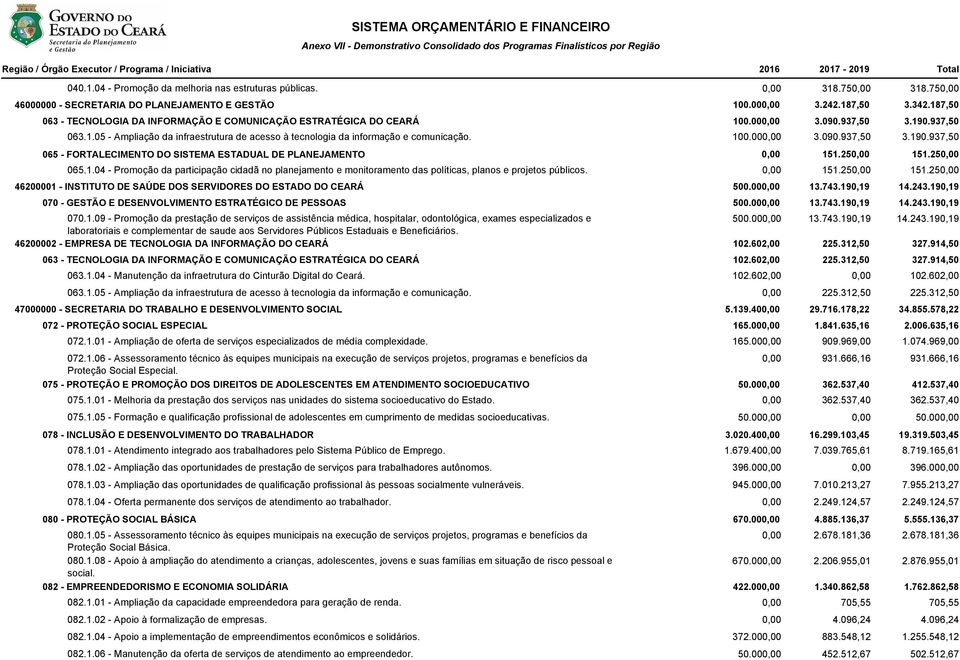 GOVERNO DO ESTADO DO CEARÁ
Secretaria do Planejamento e Gestão

SISTEMA ORÇAMENTÁRIO E FINANCEIRO
Anexo VII - Demonstrativo Consolidado dos Programas Finalísticos por Região

| Região / Órgão Executor / Programa / Iniciativa | 2016 | 2017 - 2019 | Total |
|---|---|---|---|
| 040.1.04 - Promoção da melhoria nas estruturas públicas. | 0,00 | 318.750,00 | 318.750,00 |
| 46000000 - SECRETARIA DO PLANEJAMENTO E GESTÃO | 100.000,00 | 3.242.187,50 | 3.342.187,50 |
| 063 - TECNOLOGIA DA INFORMAÇÃO E COMUNICAÇÃO ESTRATÉGICA DO CEARÁ | 100.000,00 | 3.090.937,50 | 3.190.937,50 |
| 063.1.05 - Ampliação da infraestrutura de acesso à tecnologia da informação e comunicação. | 100.000,00 | 3.090.937,50 | 3.190.937,50 |
| 065 - FORTALECIMENTO DO SISTEMA ESTADUAL DE PLANEJAMENTO | 0,00 | 151.250,00 | 151.250,00 |
| 065.1.04 - Promoção da participação cidadã no planejamento e monitoramento das políticas, planos e projetos públicos. | 0,00 | 151.250,00 | 151.250,00 |
| 46200001 - INSTITUTO DE SAÚDE DOS SERVIDORES DO ESTADO DO CEARÁ | 500.000,00 | 13.743.190,19 | 14.243.190,19 |
| 070 - GESTÃO E DESENVOLVIMENTO ESTRATÉGICO DE PESSOAS | 500.000,00 | 13.743.190,19 | 14.243.190,19 |
| 070.1.09 - Promoção da prestação de serviços de assistência médica, hospitalar, odontológica, exames especializados e laboratoriais e complementar de saude aos Servidores Públicos Estaduais e Beneficiários. | 500.000,00 | 13.743.190,19 | 14.243.190,19 |
| 46200002 - EMPRESA DE TECNOLOGIA DA INFORMAÇÃO DO CEARÁ | 102.602,00 | 225.312,50 | 327.914,50 |
| 063 - TECNOLOGIA DA INFORMAÇÃO E COMUNICAÇÃO ESTRATÉGICA DO CEARÁ | 102.602,00 | 225.312,50 | 327.914,50 |
| 063.1.04 - Manutenção da infraetrutura do Cinturão Digital do Ceará. | 102.602,00 | 0,00 | 102.602,00 |
| 063.1.05 - Ampliação da infraestrutura de acesso à tecnologia da informação e comunicação. | 0,00 | 225.312,50 | 225.312,50 |
| 47000000 - SECRETARIA DO TRABALHO E DESENVOLVIMENTO SOCIAL | 5.139.400,00 | 29.716.178,22 | 34.855.578,22 |
| 072 - PROTEÇÃO SOCIAL ESPECIAL | 165.000,00 | 1.841.635,16 | 2.006.635,16 |
| 072.1.01 - Ampliação de oferta de serviços especializados de média complexidade. | 165.000,00 | 909.969,00 | 1.074.969,00 |
| 072.1.06 - Assessoramento técnico às equipes municipais na execução de serviços projetos, programas e benefícios da Proteção Social Especial. | 0,00 | 931.666,16 | 931.666,16 |
| 075 - PROTEÇÃO E PROMOÇÃO DOS DIREITOS DE ADOLESCENTES EM ATENDIMENTO SOCIOEDUCATIVO | 50.000,00 | 362.537,40 | 412.537,40 |
| 075.1.01 - Melhoria da prestação dos serviços nas unidades do sistema socioeducativo do Estado. | 0,00 | 362.537,40 | 362.537,40 |
| 075.1.05 - Formação e qualificação profissional de adolescentes em cumprimento de medidas socioeducativas. | 50.000,00 | 0,00 | 50.000,00 |
| 078 - INCLUSÃO E DESENVOLVIMENTO DO TRABALHADOR | 3.020.400,00 | 16.299.103,45 | 19.319.503,45 |
| 078.1.01 - Atendimento integrado aos trabalhadores pelo Sistema Público de Emprego. | 1.679.400,00 | 7.039.765,61 | 8.719.165,61 |
| 078.1.02 - Ampliação das oportunidades de prestação de serviços para trabalhadores autônomos. | 396.000,00 | 0,00 | 396.000,00 |
| 078.1.03 - Ampliação das oportunidades de qualificação profissional às pessoas socialmente vulneráveis. | 945.000,00 | 7.010.213,27 | 7.955.213,27 |
| 078.1.04 - Oferta permanente dos serviços de atendimento ao trabalhador. | 0,00 | 2.249.124,57 | 2.249.124,57 |
| 080 - PROTEÇÃO SOCIAL BÁSICA | 670.000,00 | 4.885.136,37 | 5.555.136,37 |
| 080.1.05 - Assessoramento técnico às equipes municipais na execução de serviços projetos, programas e benefícios da Proteção Social Básica. | 0,00 | 2.678.181,36 | 2.678.181,36 |
| 080.1.08 - Apoio à ampliação do atendimento a crianças, adolescentes, jovens e suas famílias em situação de risco pessoal e social. | 670.000,00 | 2.206.955,01 | 2.876.955,01 |
| 082 - EMPREENDEDORISMO E ECONOMIA SOLIDÁRIA | 422.000,00 | 1.340.862,58 | 1.762.862,58 |
| 082.1.01 - Ampliação da capacidade empreendedora para geração de renda. | 0,00 | 705,55 | 705,55 |
| 082.1.02 - Apoio à formalização de empresas. | 0,00 | 4.096,24 | 4.096,24 |
| 082.1.04 - Apoio a implementação de empreendimentos econômicos e solidários. | 372.000,00 | 883.548,12 | 1.255.548,12 |
| 082.1.06 - Manutenção da oferta de serviços de atendimento ao empreendedor. | 50.000,00 | 452.512,67 | 502.512,67 |